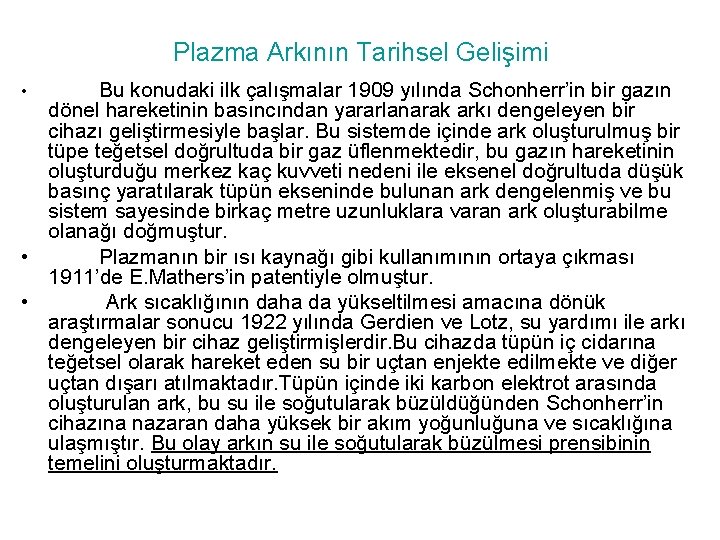 Plazma Arkının Tarihsel Gelişimi

• Bu konudaki ilk çalışmalar 1909 yılında Schonherr'in bir gazın dönel hareketinin basıncından yararlanarak arkı dengeleyen bir cihazı geliştirmesiyle başlar. Bu sistemde içinde ark oluşturulmuş bir tüpe teğetsel doğrultuda bir gaz üflenmektedir, bu gazın hareketinin oluşturduğu merkez kaç kuvveti nedeni ile eksenel doğrultuda düşük basınç yaratılarak tüpün ekseninde bulunan ark dengelenmiş ve bu sistem sayesinde birkaç metre uzunluklara varan ark oluşturabilme olanağı doğmuştur.

• Plazmanın bir ısı kaynağı gibi kullanımının ortaya çıkması 1911'de E.Mathers'in patentiyle olmuştur.

• Ark sıcaklığının daha da yükseltilmesi amacına dönük araştırmalar sonucu 1922 yılında Gerdien ve Lotz, su yardımı ile arkı dengeleyen bir cihaz geliştirmişlerdir.Bu cihazda tüpün iç cidarına teğetsel olarak hareket eden su bir uçtan enjekte edilmekte ve diğer uçtan dışarı atılmaktadır.Tüpün içinde iki karbon elektrot arasında oluşturulan ark, bu su ile soğutularak büzüldüğünden Schonherr'in cihazına nazaran daha yüksek bir akım yoğunluğuna ve sıcaklığına ulaşmıştır. Bu olay arkın su ile soğutularak büzülmesi prensibinin temelini oluşturmaktadır.